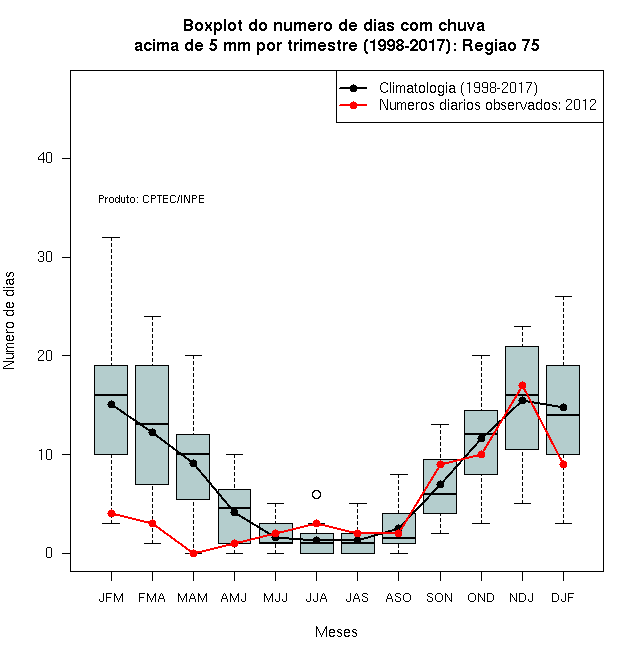 Boxplot do numero de dias com chuva
acima de 5 mm por trimestre (1998-2017): Regiao 75

Climatologia (1998-2017)
Numeros diarios observados: 2012

Produto: CPTEC/INPE

Numero de dias

40
30
20
10
0

JFM FMA MAM AMJ MJJ JJA JAS ASO SON OND NDJ DJF

Meses